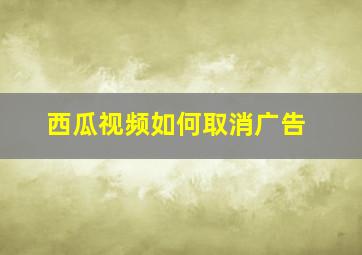 西瓜视频如何取消广告